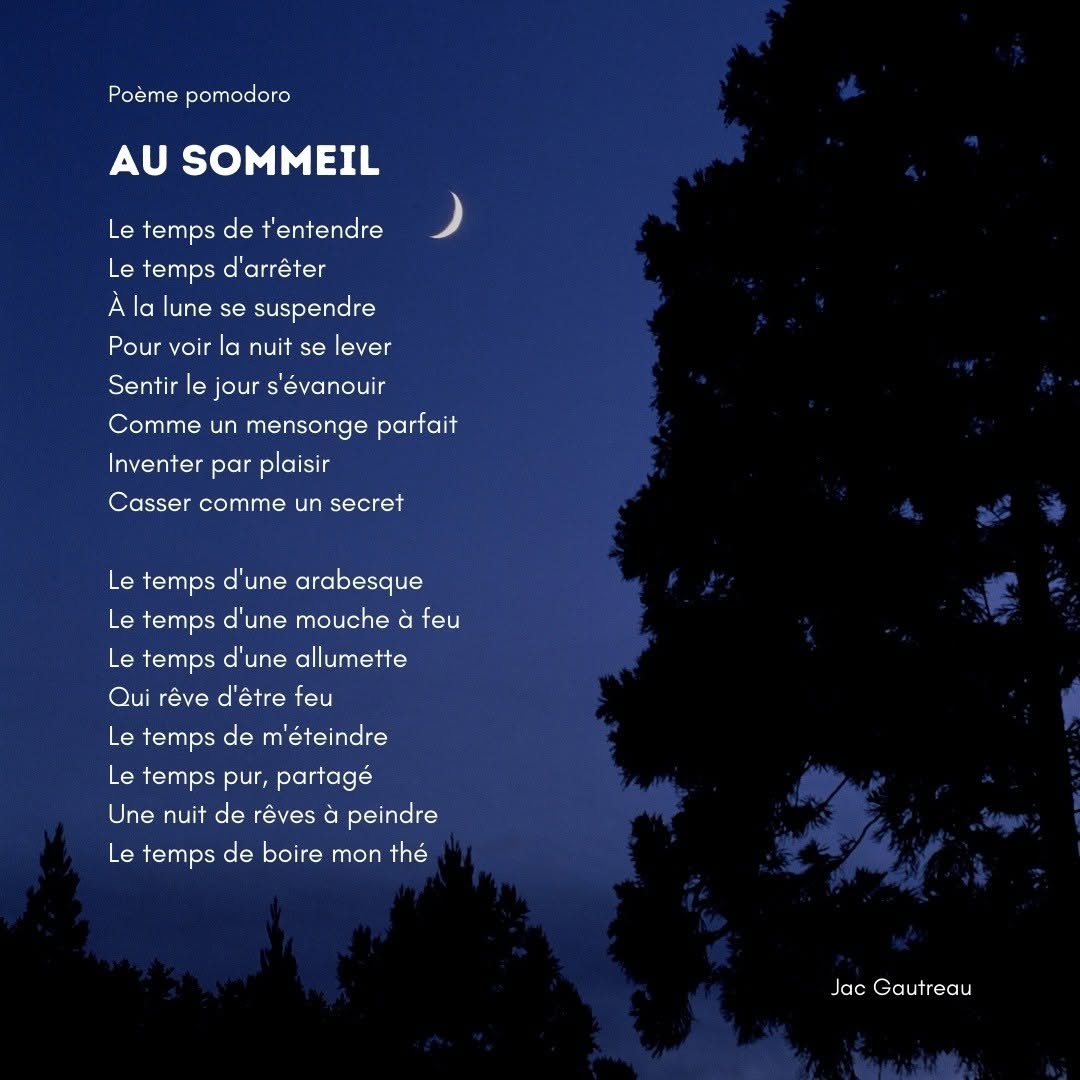 Poème pomodoro

AU SOMMEIL

Le temps de t'entendre
Le temps d'arrêter
À la lune se suspendre
Pour voir la nuit se lever
Sentir le jour s'évanouir
Comme un mensonge parfait
Inventer par plaisir
Casser comme un secret

Le temps d'une arabesque
Le temps d'une mouche à feu
Le temps d'une allumette
Qui rêve d'être feu
Le temps de m'éteindre
Le temps pur, partagé
Une nuit de rêves à peindre
Le temps de boire mon thé

Jac Gautreau